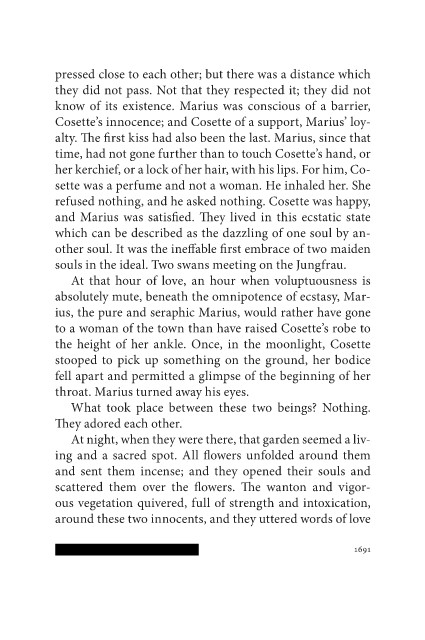 pressed close to each other; but there was a distance which they did not pass. Not that they respected it; they did not know of its existence. Marius was conscious of a barrier, Cosette's innocence; and Cosette of a support, Marius' loyalty. The first kiss had also been the last. Marius, since that time, had not gone further than to touch Cosette's hand, or her kerchief, or a lock of her hair, with his lips. For him, Cosette was a perfume and not a woman. He inhaled her. She refused nothing, and he asked nothing. Cosette was happy, and Marius was satisfied. They lived in this ecstatic state which can be described as the dazzling of one soul by another soul. It was the ineffable first embrace of two maiden souls in the ideal. Two swans meeting on the Jungfrau.

At that hour of love, an hour when voluptuousness is absolutely mute, beneath the omnipotence of ecstasy, Marius, the pure and seraphic Marius, would rather have gone to a woman of the town than have raised Cosette's robe to the height of her ankle. Once, in the moonlight, Cosette stooped to pick up something on the ground, her bodice fell apart and permitted a glimpse of the beginning of her throat. Marius turned away his eyes.

What took place between these two beings? Nothing. They adored each other.

At night, when they were there, that garden seemed a living and a sacred spot. All flowers unfolded around them and sent them incense; and they opened their souls and scattered them over the flowers. The wanton and vigorous vegetation quivered, full of strength and intoxication, around these two innocents, and they uttered words of love

1691